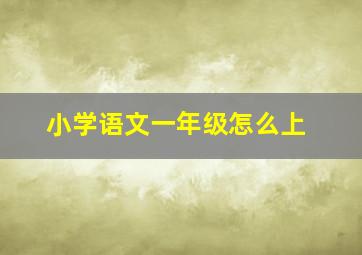 小学语文一年级怎么上